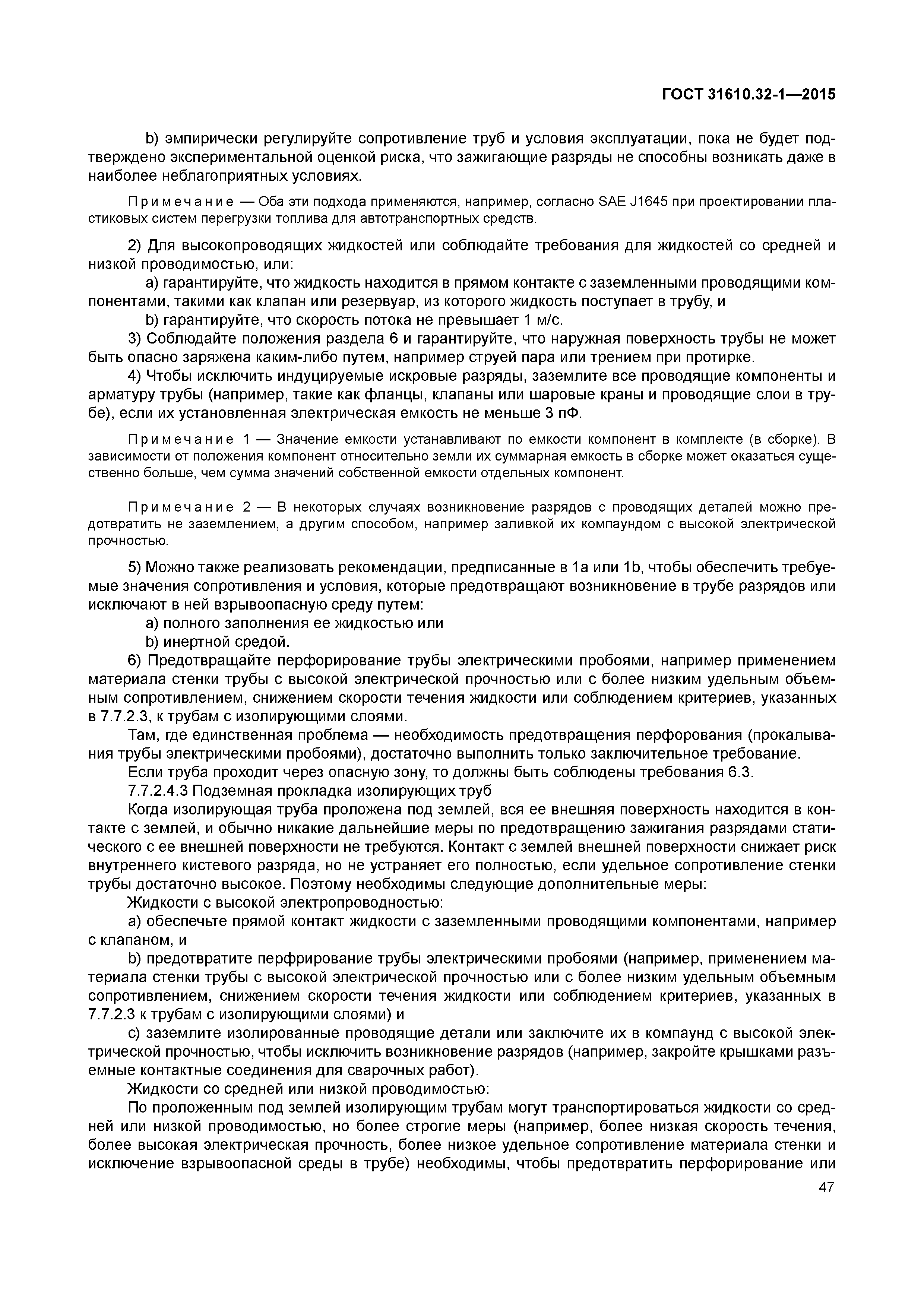 ГОСТ 31610.32-1—2015

b) эмпирически регулируйте сопротивление труб и условия эксплуатации, пока не будет подтверждено экспериментальной оценкой риска, что зажигающие разряды не способны возникать даже в наиболее неблагоприятных условиях.

Примечание — Оба эти подхода применяются, например, согласно SAE J1645 при проектировании пластиковых систем перегрузки топлива для автотранспортных средств.

2) Для высокопроводящих жидкостей или соблюдайте требования для жидкостей со средней и низкой проводимостью, или:

a) гарантируйте, что жидкость находится в прямом контакте с заземленными проводящими компонентами, такими как клапан или резервуар, из которого жидкость поступает в трубу, и

b) гарантируйте, что скорость потока не превышает 1 м/с.

3) Соблюдайте положения раздела 6 и гарантируйте, что наружная поверхность трубы не может быть опасно заряжена каким-либо путем, например струей пара или трением при протирке.

4) Чтобы исключить индуцируемые искровые разряды, заземлите все проводящие компоненты и арматуру трубы (например, такие как фланцы, клапаны или шаровые краны и проводящие слои в трубе), если их установленная электрическая емкость не меньше 3 пФ.

Примечание 1 — Значение емкости устанавливают по емкости компонент в комплекте (в сборке). В зависимости от положения компонент относительно земли их суммарная емкость в сборке может оказаться существенно больше, чем сумма значений собственной емкости отдельных компонент.

Примечание 2 — В некоторых случаях возникновение разрядов с проводящих деталей можно предотвратить не заземлением, а другим способом, например заливкой их компаундом с высокой электрической прочностью.

5) Можно также реализовать рекомендации, предписанные в 1a или 1b, чтобы обеспечить требуемые значения сопротивления и условия, которые предотвращают возникновение в трубе разрядов или исключают в ней взрывоопасную среду путем:

a) полного заполнения ее жидкостью или

b) инертной средой.

6) Предотвращайте перфорирование трубы электрическими пробоями, например применением материала стенки трубы с высокой электрической прочностью или с более низким удельным объемным сопротивлением, снижением скорости течения жидкости или соблюдением критериев, указанных в 7.7.2.3, к трубам с изолирующими слоями.

Там, где единственная проблема — необходимость предотвращения перфорования (прокалывания трубы электрическими пробоями), достаточно выполнить только заключительное требование.

Если труба проходит через опасную зону, то должны быть соблюдены требования 6.3.

7.7.2.4.3 Подземная прокладка изолирующих труб

Когда изолирующая труба проложена под землей, вся ее внешняя поверхность находится в контакте с землей, и обычно никакие дальнейшие меры по предотвращению зажигания разрядами статического с ее внешней поверхности не требуются. Контакт с землей внешней поверхности снижает риск внутреннего кистевого разряда, но не устраняет его полностью, если удельное сопротивление стенки трубы достаточно высокое. Поэтому необходимы следующие дополнительные меры:

Жидкости с высокой электропроводностью:

a) обеспечьте прямой контакт жидкости с заземленными проводящими компонентами, например с клапаном, и

b) предотвратите перфрирование трубы электрическими пробоями (например, применением материала стенки трубы с высокой электрической прочностью или с более низким удельным объемным сопротивлением, снижением скорости течения жидкости или соблюдением критериев, указанных в 7.7.2.3 к трубам с изолирующими слоями) и

c) заземлите изолированные проводящие детали или заключите их в компаунд с высокой электрической прочностью, чтобы исключить возникновение разрядов (например, закройте крышками разъемные контактные соединения для сварочных работ).

Жидкости со средней или низкой проводимостью:

По проложенным под землей изолирующим трубам могут транспортироваться жидкости со средней или низкой проводимостью, но более строгие меры (например, более низкая скорость течения, более высокая электрическая прочность, более низкое удельное сопротивление материала стенки и исключение взрывоопасной среды в трубе) необходимы, чтобы предотвратить перфорирование или

47